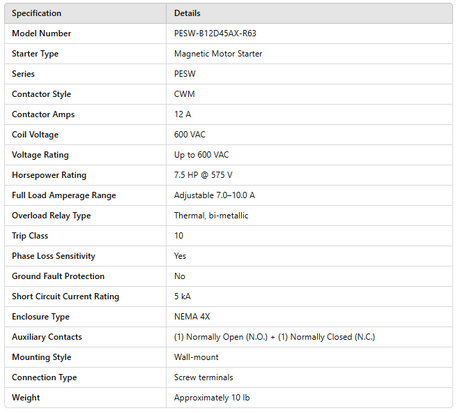 | Specification | Details |
|---|---|
| Model Number | PESW-B12D45AX-R63 |
| Starter Type | Magnetic Motor Starter |
| Series | PESW |
| Contactor Style | CWM |
| Contactor Amps | 12 A |
| Coil Voltage | 600 VAC |
| Voltage Rating | Up to 600 VAC |
| Horsepower Rating | 7.5 HP @ 575 V |
| Full Load Amperage Range | Adjustable 7.0–10.0 A |
| Overload Relay Type | Thermal, bi-metallic |
| Trip Class | 10 |
| Phase Loss Sensitivity | Yes |
| Ground Fault Protection | No |
| Short Circuit Current Rating | 5 kA |
| Enclosure Type | NEMA 4X |
| Auxiliary Contacts | (1) Normally Open (N.O.) + (1) Normally Closed (N.C.) |
| Mounting Style | Wall-mount |
| Connection Type | Screw terminals |
| Weight | Approximately 10 lb |